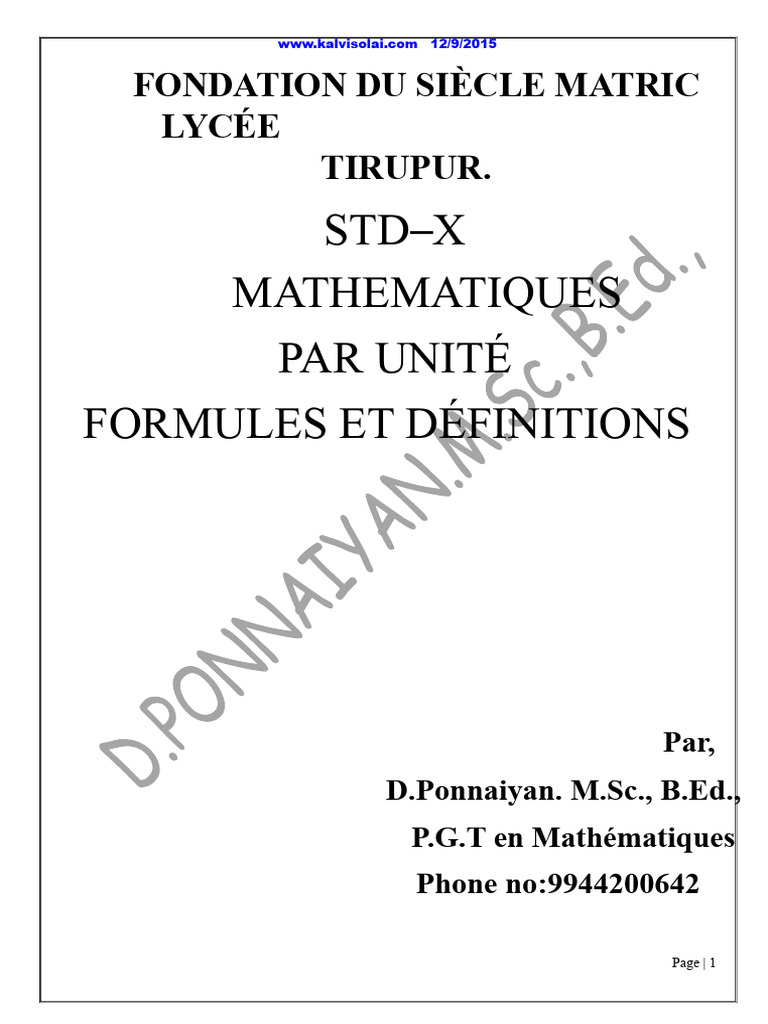 www.kalvisolai.com 12/9/2015

FONDATION DU SIÈCLE MATRIC LYCÉE

TIRUPUR.

STD–X

MATHEMATIQUES

PAR UNITÉ

FORMULES ET DÉFINITIONS

D.PONNAIYAN.M.Sc.,B.Ed.,

Par,

D.Ponnaiyan. M.Sc., B.Ed.,

P.G.T en Mathématiques

Phone no:9944200642

Page | 1